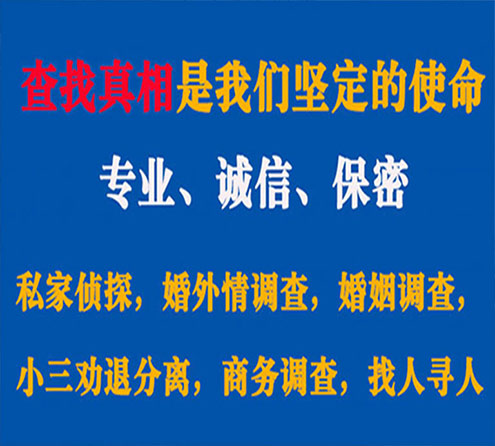 查找真相是我们坚定的使命

专业、诚信、保密

私家侦探，婚外情调查，婚姻调查，

小三劝退分离，商务调查，找人寻人